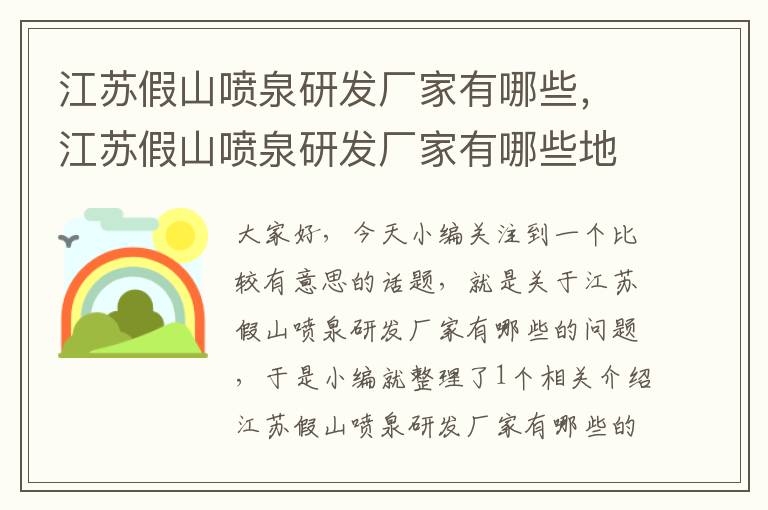 江苏假山喷泉研发厂家有哪些，江苏假山喷泉研发厂家有哪些地

大家好，今天小编关注到一个比较有意思的话题，就是关于江苏假山喷泉研发厂家有哪些的问题，于是小编就整理了1个相关介绍江苏假山喷泉研发厂家有哪些的